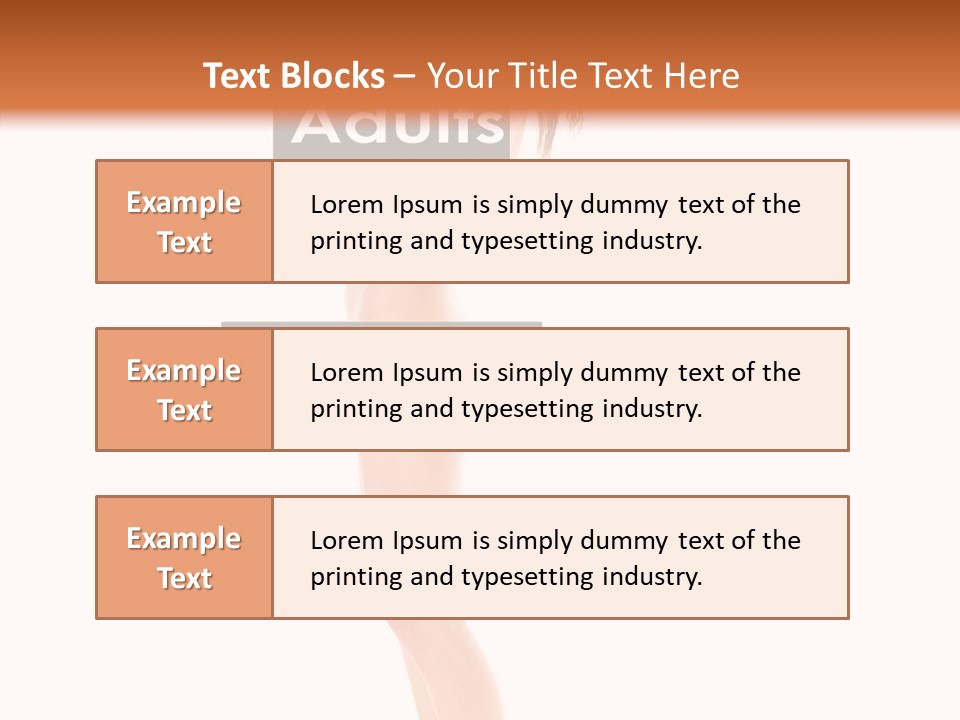 Text Blocks – Your Title Text Here

Adults

Example Text

Lorem Ipsum is simply dummy text of the printing and typesetting industry.

Example Text

Lorem Ipsum is simply dummy text of the printing and typesetting industry.

Example Text

Lorem Ipsum is simply dummy text of the printing and typesetting industry.